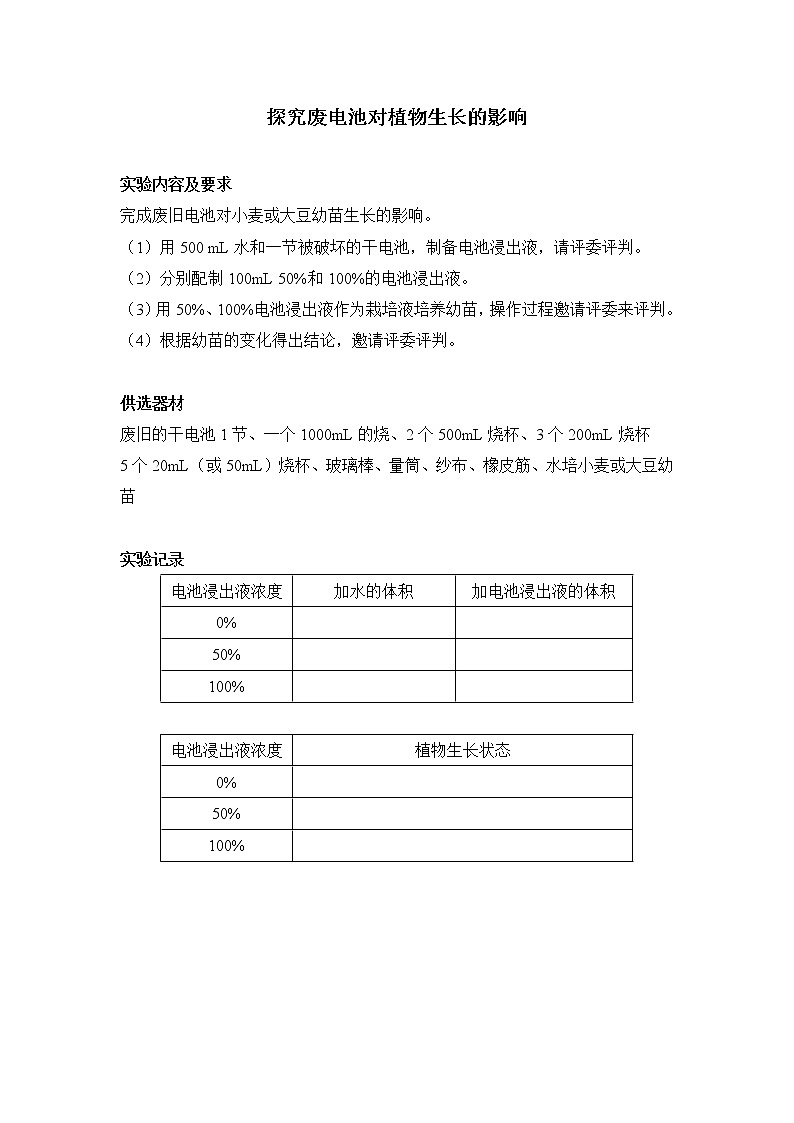 探究废电池对植物生长的影响

实验内容及要求
完成废旧电池对小麦或大豆幼苗生长的影响。
（1）用 500 mL 水和一节被破坏的干电池，制备电池浸出液，请评委评判。
（2）分别配制 100mL 50%和 100%的电池浸出液。
（3）用 50%、100%电池浸出液作为栽培液培养幼苗，操作过程邀请评委来评判。
（4）根据幼苗的变化得出结论，邀请评委评判。

供选器材
废旧的干电池 1 节、一个 1000mL 的烧、2 个 500mL 烧杯、3 个 200mL 烧杯 5 个 20mL（或 50mL）烧杯、玻璃棒、量筒、纱布、橡皮筋、水培小麦或大豆幼苗

实验记录

| 电池浸出液浓度 | 加水的体积 | 加电池浸出液的体积 |
|---|---|---|
| 0% | | |
| 50% | | |
| 100% | | |

| 电池浸出液浓度 | 植物生长状态 |
|---|---|
| 0% | |
| 50% | |
| 100% | |